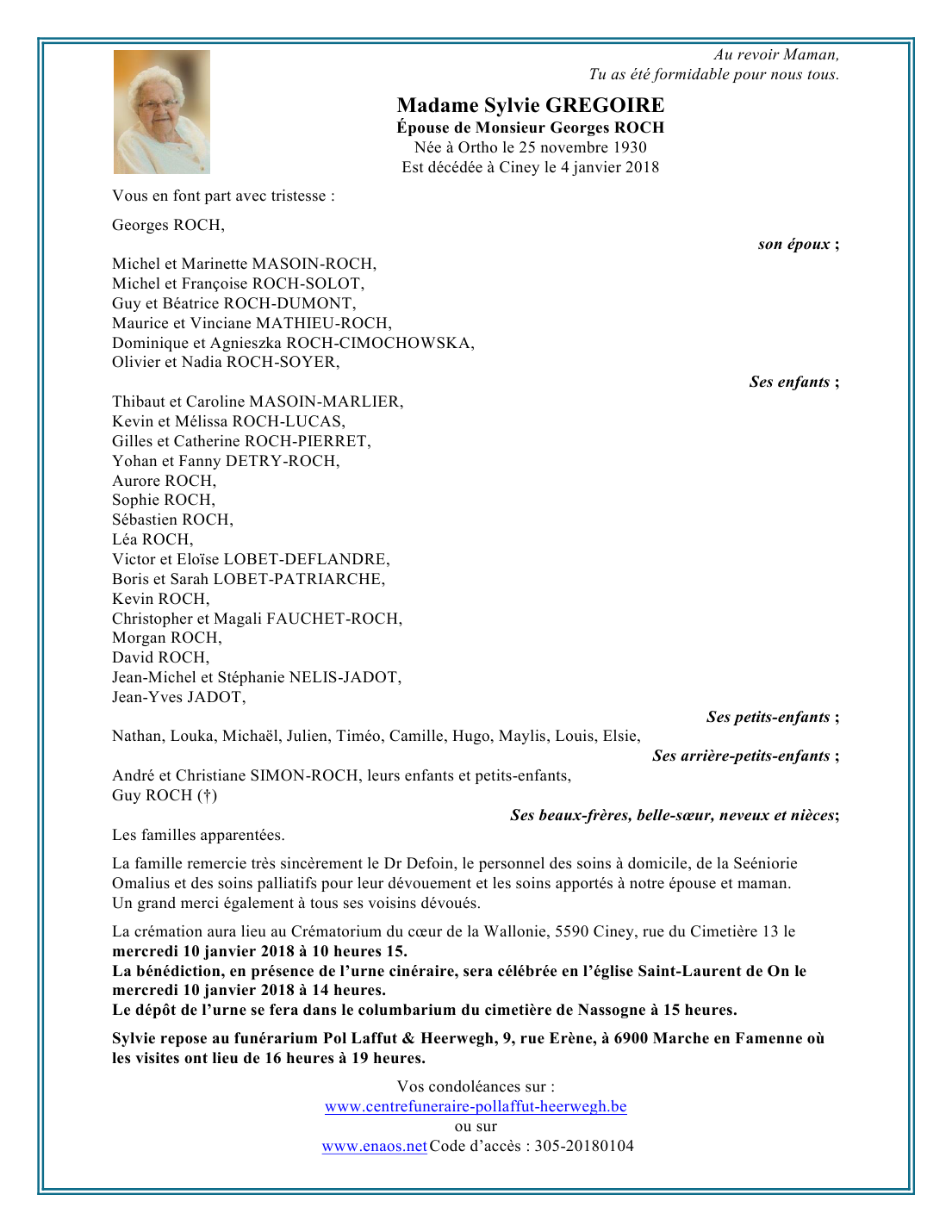 Au revoir Maman,
Tu as été formidable pour nous tous.

Madame Sylvie GREGOIRE
Épouse de Monsieur Georges ROCH
Née à Ortho le 25 novembre 1930
Est décédée à Ciney le 4 janvier 2018

Vous en font part avec tristesse :

Georges ROCH,
son époux ;

Michel et Marinette MASOIN-ROCH,
Michel et Françoise ROCH-SOLOT,
Guy et Béatrice ROCH-DUMONT,
Maurice et Vinciane MATHIEU-ROCH,
Dominique et Agnieszka ROCH-CIMOCHOWSKA,
Olivier et Nadia ROCH-SOYER,
Ses enfants ;

Thibaut et Caroline MASOIN-MARLIER,
Kevin et Mélissa ROCH-LUCAS,
Gilles et Catherine ROCH-PIERRET,
Yohan et Fanny DETRY-ROCH,
Aurore ROCH,
Sophie ROCH,
Sébastien ROCH,
Léa ROCH,
Victor et Eloïse LOBET-DEFLANDRE,
Boris et Sarah LOBET-PATRIARCHE,
Kevin ROCH,
Christopher et Magali FAUCHET-ROCH,
Morgan ROCH,
David ROCH,
Jean-Michel et Stéphanie NELIS-JADOT,
Jean-Yves JADOT,
Ses petits-enfants ;

Nathan, Louka, Michaël, Julien, Timéo, Camille, Hugo, Maylis, Louis, Elsie,
Ses arrière-petits-enfants ;

André et Christiane SIMON-ROCH, leurs enfants et petits-enfants,
Guy ROCH (†)
Ses beaux-frères, belle-sœur, neveux et nièces;

Les familles apparentées.

La famille remercie très sincèrement le Dr Defoin, le personnel des soins à domicile, de la Seéniorie Omalius et des soins palliatifs pour leur dévouement et les soins apportés à notre épouse et maman.
Un grand merci également à tous ses voisins dévoués.

La crémation aura lieu au Crématorium du cœur de la Wallonie, 5590 Ciney, rue du Cimetière 13 le mercredi 10 janvier 2018 à 10 heures 15.
La bénédiction, en présence de l'urne cinéraire, sera célébrée en l'église Saint-Laurent de On le mercredi 10 janvier 2018 à 14 heures.
Le dépôt de l'urne se fera dans le columbarium du cimetière de Nassogne à 15 heures.

Sylvie repose au funérarium Pol Laffut & Heerwegh, 9, rue Erène, à 6900 Marche en Famenne où les visites ont lieu de 16 heures à 19 heures.

Vos condoléances sur :
www.centrefuneraire-pollaffut-heerwegh.be
ou sur
www.enaos.net Code d'accès : 305-20180104